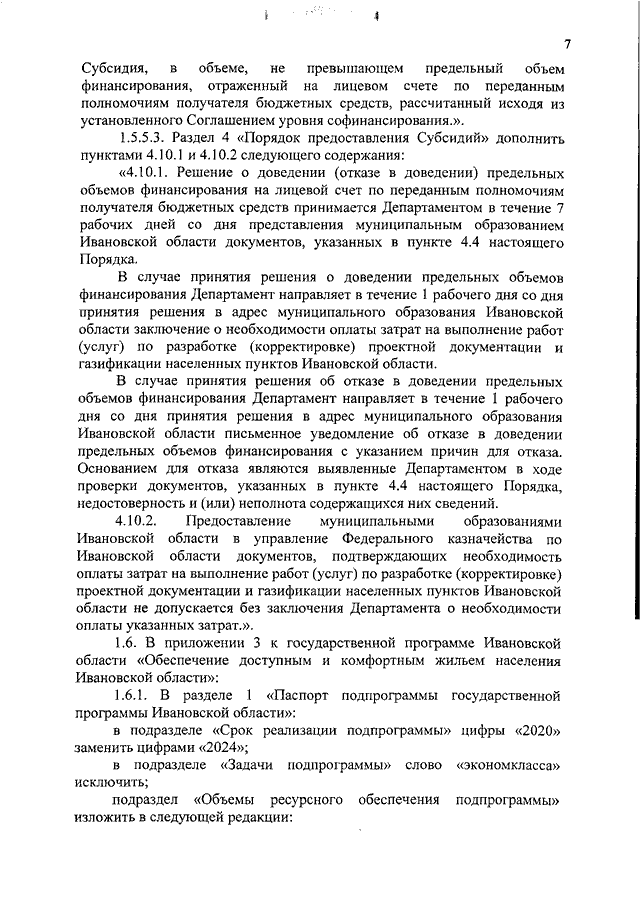 7

Субсидия, в объеме, не превышающем предельный объем финансирования, отраженный на лицевом счете по переданным полномочиям получателя бюджетных средств, рассчитанный исходя из установленного Соглашением уровня софинансирования.».

1.5.5.3. Раздел 4 «Порядок предоставления Субсидий» дополнить пунктами 4.10.1 и 4.10.2 следующего содержания:

«4.10.1. Решение о доведении (отказе в доведении) предельных объемов финансирования на лицевой счет по переданным полномочиям получателя бюджетных средств принимается Департаментом в течение 7 рабочих дней со дня представления муниципальным образованием Ивановской области документов, указанных в пункте 4.4 настоящего Порядка.

В случае принятия решения о доведении предельных объемов финансирования Департамент направляет в течение 1 рабочего дня со дня принятия решения в адрес муниципального образования Ивановской области заключение о необходимости оплаты затрат на выполнение работ (услуг) по разработке (корректировке) проектной документации и газификации населенных пунктов Ивановской области.

В случае принятия решения об отказе в доведении предельных объемов финансирования Департамент направляет в течение 1 рабочего дня со дня принятия решения в адрес муниципального образования Ивановской области письменное уведомление об отказе в доведении предельных объемов финансирования с указанием причин для отказа. Основанием для отказа являются выявленные Департаментом в ходе проверки документов, указанных в пункте 4.4 настоящего Порядка, недостоверность и (или) неполнота содержащихся них сведений.

4.10.2. Предоставление муниципальными образованиями Ивановской области в управление Федерального казначейства по Ивановской области документов, подтверждающих необходимость оплаты затрат на выполнение работ (услуг) по разработке (корректировке) проектной документации и газификации населенных пунктов Ивановской области не допускается без заключения Департамента о необходимости оплаты указанных затрат.».

1.6. В приложении 3 к государственной программе Ивановской области «Обеспечение доступным и комфортным жильем населения Ивановской области»:

1.6.1. В разделе 1 «Паспорт подпрограммы государственной программы Ивановской области»:

в подразделе «Срок реализации подпрограммы» цифры «2020» заменить цифрами «2024»;

в подразделе «Задачи подпрограммы» слово «экономкласса» исключить;

подраздел «Объемы ресурсного обеспечения подпрограммы» изложить в следующей редакции: